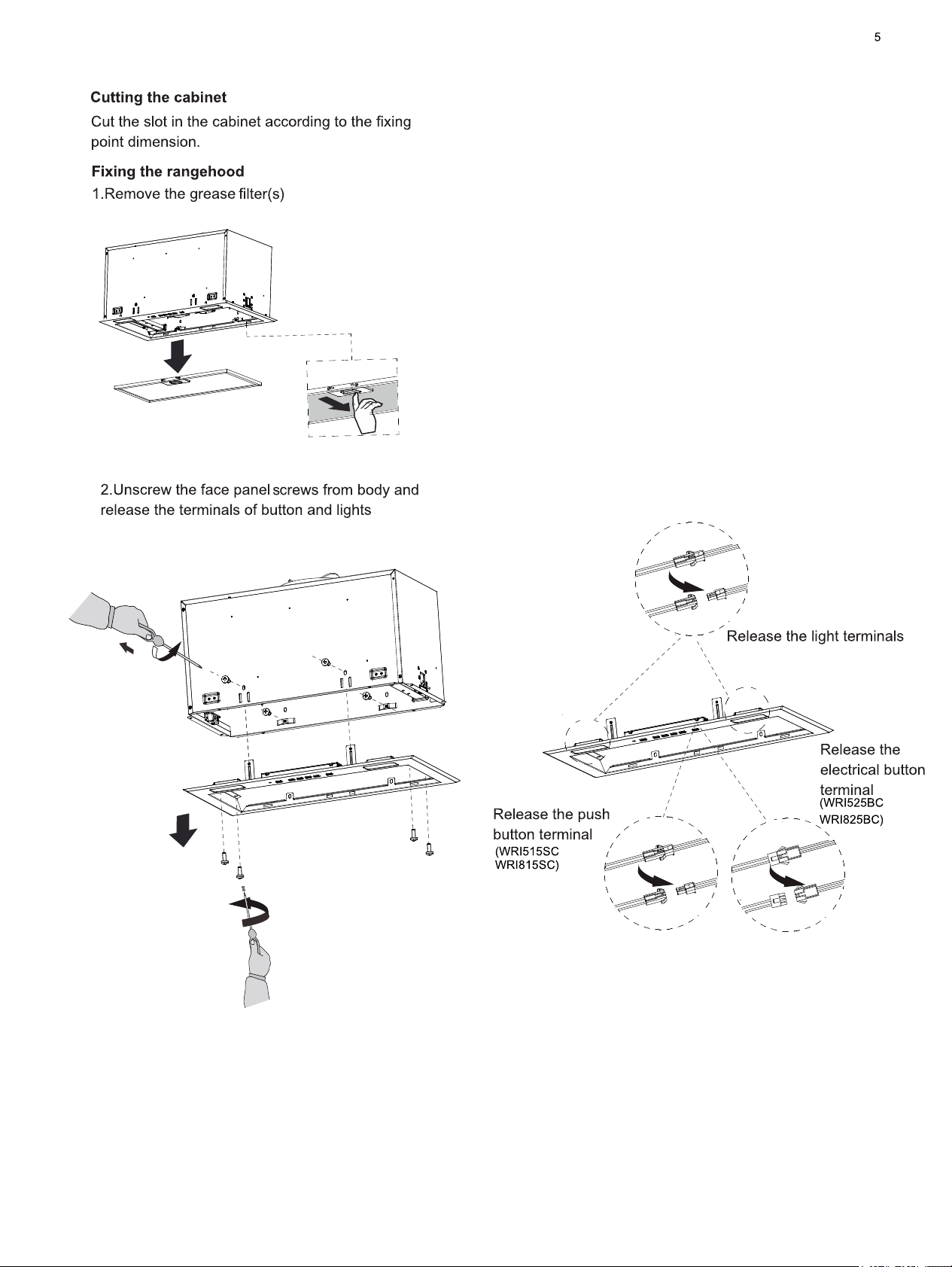 5

Cutting the cabinet

Cut the slot in the cabinet according to the fixing point dimension.

Fixing the rangehood

1.Remove the grease filter(s)

2.Unscrew the face panel screws from body and release the terminals of button and lights

Release the light terminals

Release the electrical button terminal (WRI525BC WRI825BC)

Release the push button terminal (WRI515SC WRI815SC)